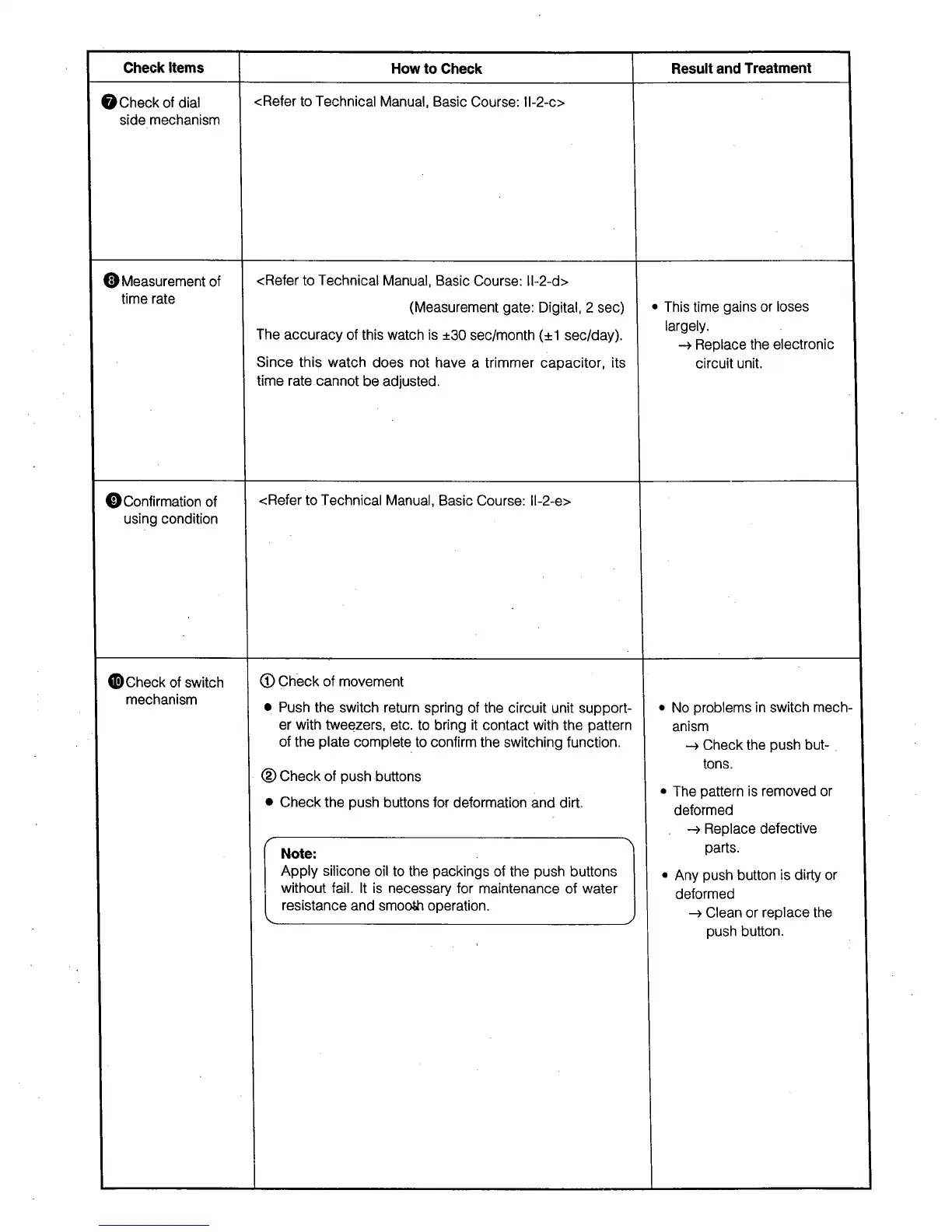 | Check Items | How to Check | Result and Treatment |
|---|---|---|
| ❼ Check of dial side mechanism | <Refer to Technical Manual, Basic Course: II-2-c> | |
| ❽ Measurement of time rate | <Refer to Technical Manual, Basic Course: II-2-d> (Measurement gate: Digital, 2 sec) The accuracy of this watch is ±30 sec/month (±1 sec/day). Since this watch does not have a trimmer capacitor, its time rate cannot be adjusted. | • This time gains or loses largely. → Replace the electronic circuit unit. |
| ❾ Confirmation of using condition | <Refer to Technical Manual, Basic Course: II-2-e> | |
| ❿ Check of switch mechanism | ① Check of movement • Push the switch return spring of the circuit unit supporter with tweezers, etc. to bring it contact with the pattern of the plate complete to confirm the switching function. ② Check of push buttons • Check the push buttons for deformation and dirt. Note: Apply silicone oil to the packings of the push buttons without fail. It is necessary for maintenance of water resistance and smooth operation. | • No problems in switch mechanism → Check the push buttons. • The pattern is removed or deformed → Replace defective parts. • Any push button is dirty or deformed → Clean or replace the push button. |